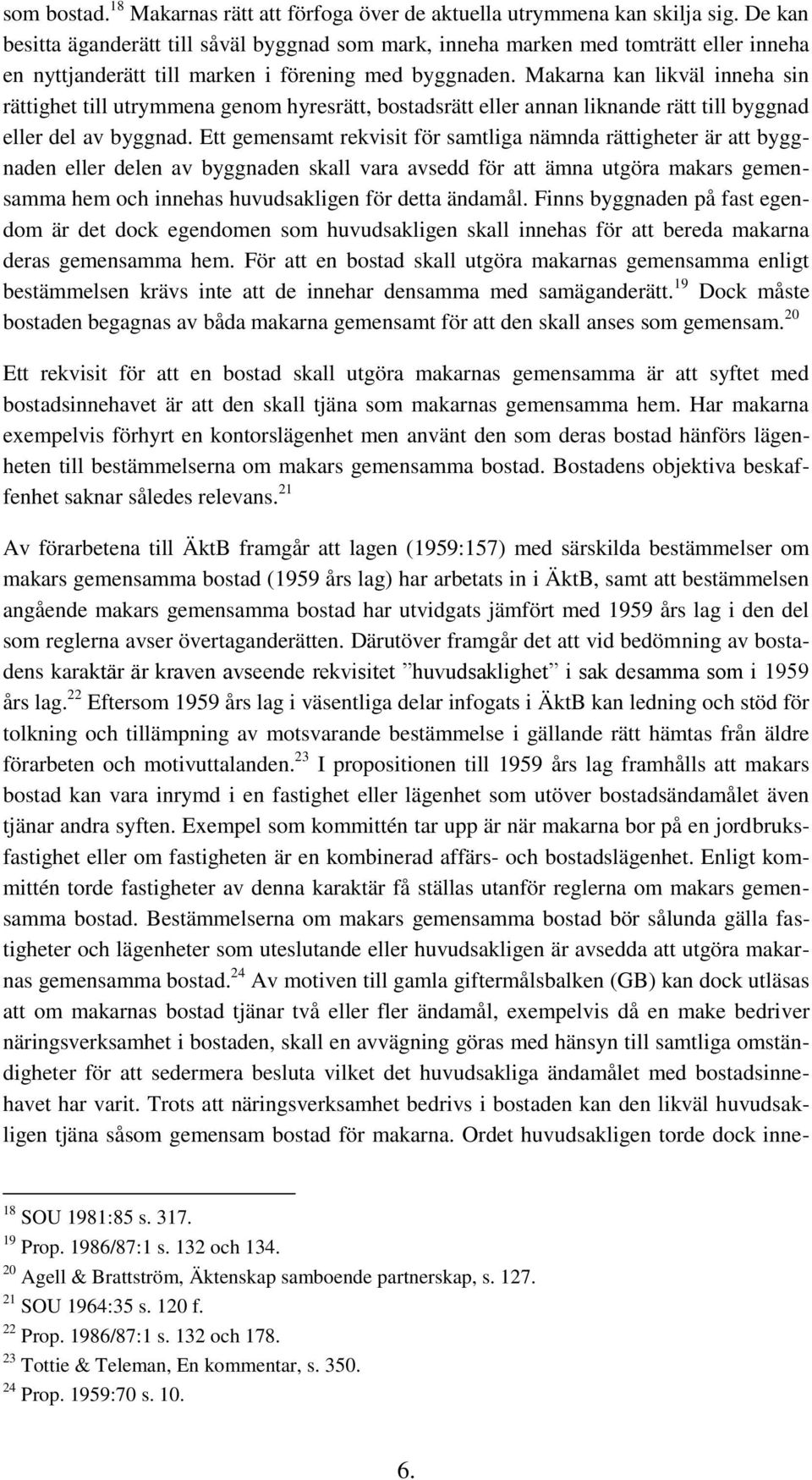 som bostad.$^{18}$ Makarnas rätt att förfoga över de aktuella utrymmena kan skilja sig. De kan besitta äganderätt till såväl byggnad som mark, inneha marken med tomträtt eller inneha en nyttjanderätt till marken i förening med byggnaden. Makarna kan likväl inneha sin rättighet till utrymmena genom hyresrätt, bostadsrätt eller annan liknande rätt till byggnad eller del av byggnad. Ett gemensamt rekvisit för samtliga nämnda rättigheter är att byggnaden eller delen av byggnaden skall vara avsedd för att ämna utgöra makars gemensamma hem och innehas huvudsakligen för detta ändamål. Finns byggnaden på fast egendom är det dock egendomen som huvudsakligen skall innehas för att bereda makarna deras gemensamma hem. För att en bostad skall utgöra makarnas gemensamma enligt bestämmelsen krävs inte att de innehar densamma med samäganderätt.$^{19}$ Dock måste bostaden begagnas av båda makarna gemensamt för att den skall anses som gemensam.$^{20}$

Ett rekvisit för att en bostad skall utgöra makarnas gemensamma är att syftet med bostadsinnehavet är att den skall tjäna som makarnas gemensamma hem. Har makarna exempelvis förhyrt en kontorslägenhet men använt den som deras bostad hänförs lägenheten till bestämmelserna om makars gemensamma bostad. Bostadens objektiva beskaffenhet saknar således relevans.$^{21}$

Av förarbetena till ÄktB framgår att lagen (1959:157) med särskilda bestämmelser om makars gemensamma bostad (1959 års lag) har arbetats in i ÄktB, samt att bestämmelsen angående makars gemensamma bostad har utvidgats jämfört med 1959 års lag i den del som reglerna avser övertaganderätten. Därutöver framgår det att vid bedömning av bostadens karaktär är kraven avseende rekvisitet ”huvudsaklighet” i sak desamma som i 1959 års lag.$^{22}$ Eftersom 1959 års lag i väsentliga delar infogats i ÄktB kan ledning och stöd för tolkning och tillämpning av motsvarande bestämmelse i gällande rätt hämtas från äldre förarbeten och motivuttalanden.$^{23}$ I propositionen till 1959 års lag framhålls att makars bostad kan vara inrymd i en fastighet eller lägenhet som utöver bostadsändamålet även tjänar andra syften. Exempel som kommittén tar upp är när makarna bor på en jordbruksfastighet eller om fastigheten är en kombinerad affärs- och bostadslägenhet. Enligt kommittén torde fastigheter av denna karaktär få ställas utanför reglerna om makars gemensamma bostad. Bestämmelserna om makars gemensamma bostad bör sålunda gälla fastigheter och lägenheter som uteslutande eller huvudsakligen är avsedda att utgöra makarnas gemensamma bostad.$^{24}$ Av motiven till gamla giftermålsbalken (GB) kan dock utläsas att om makarnas bostad tjänar två eller fler ändamål, exempelvis då en make bedriver näringsverksamhet i bostaden, skall en avvägning göras med hänsyn till samtliga omständigheter för att sedermera besluta vilket det huvudsakliga ändamålet med bostadsinnehavet har varit. Trots att näringsverksamhet bedrivs i bostaden kan den likväl huvudsakligen tjäna såsom gemensam bostad för makarna. Ordet huvudsakligen torde dock inne-

$^{18}$ SOU 1981:85 s. 317.
$^{19}$ Prop. 1986/87:1 s. 132 och 134.
$^{20}$ Agell & Brattström, Äktenskap samboende partnerskap, s. 127.
$^{21}$ SOU 1964:35 s. 120 f.
$^{22}$ Prop. 1986/87:1 s. 132 och 178.
$^{23}$ Tottie & Teleman, En kommentar, s. 350.
$^{24}$ Prop. 1959:70 s. 10.

6.